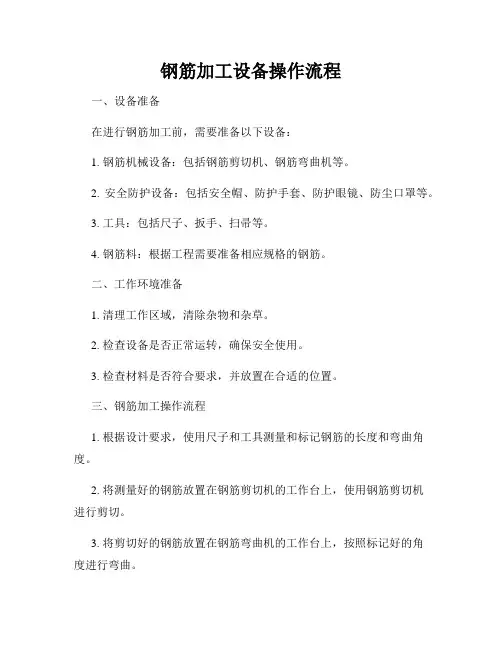 钢筋加工设备操作流程

一、设备准备

在进行钢筋加工前，需要准备以下设备：

1. 钢筋机械设备：包括钢筋剪切机、钢筋弯曲机等。

2. 安全防护设备：包括安全帽、防护手套、防护眼镜、防尘口罩等。

3. 工具：包括尺子、扳手、扫帚等。

4. 钢筋料：根据工程需要准备相应规格的钢筋。

二、工作环境准备

1. 清理工作区域，清除杂物和杂草。

2. 检查设备是否正常运转，确保安全使用。

3. 检查材料是否符合要求，并放置在合适的位置。

三、钢筋加工操作流程

1. 根据设计要求，使用尺子和工具测量和标记钢筋的长度和弯曲角度。

2. 将测量好的钢筋放置在钢筋剪切机的工作台上，使用钢筋剪切机进行剪切。

3. 将剪切好的钢筋放置在钢筋弯曲机的工作台上，按照标记好的角度进行弯曲。